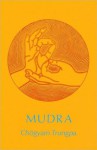 MUDRA

Chögyam Trungpa